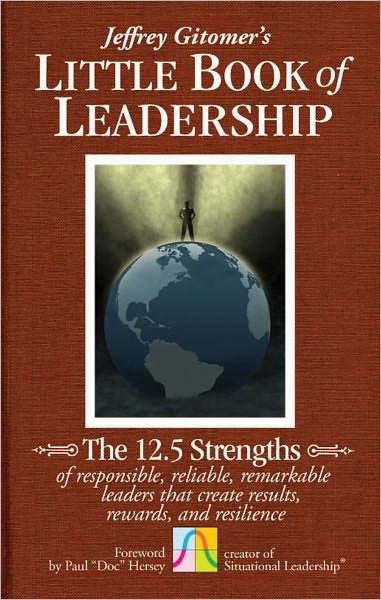 Jeffrey Gitomer's
LITTLE BOOK of
LEADERSHIP

The 12.5 Strengths
of responsible, reliable, remarkable leaders that create results, rewards, and resilience

Foreword
by Paul "Doc" Hersey

creator of
Situational Leadership®